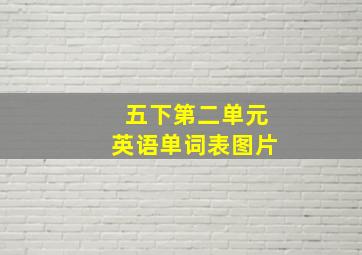 五下第二单元
英语单词表图片